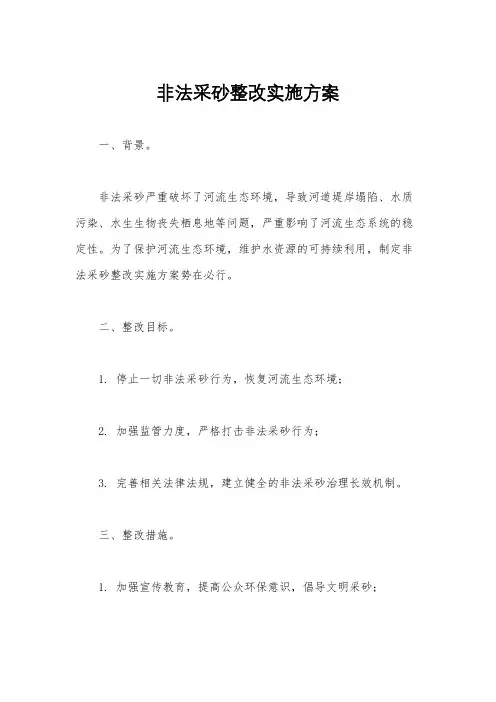 非法采砂整改实施方案

一、背景。

非法采砂严重破坏了河流生态环境，导致河道堤岸塌陷、水质污染、水生生物丧失栖息地等问题，严重影响了河流生态系统的稳定性。为了保护河流生态环境，维护水资源的可持续利用，制定非法采砂整改实施方案势在必行。

二、整改目标。

1. 停止一切非法采砂行为，恢复河流生态环境；

2. 加强监管力度，严格打击非法采砂行为；

3. 完善相关法律法规，建立健全的非法采砂治理长效机制。

三、整改措施。

1. 加强宣传教育，提高公众环保意识，倡导文明采砂；